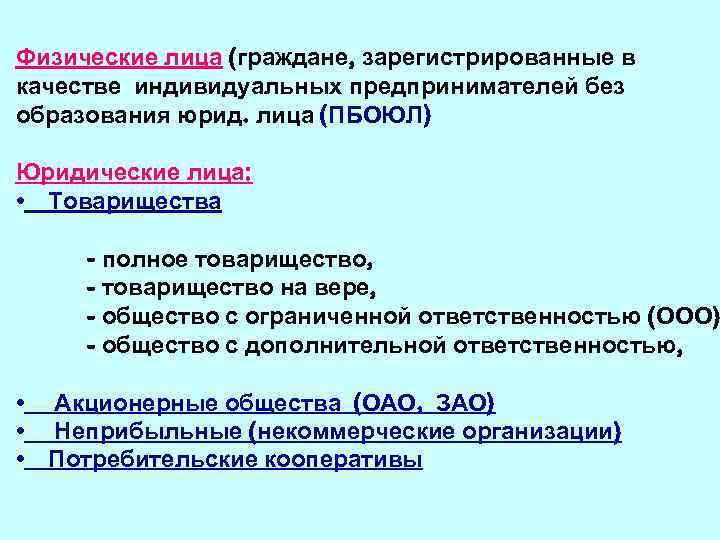 Физические лица (граждане, зарегистрированные в качестве индивидуальных предпринимателей без образования юрид. лица (ПБОЮЛ)

Юридические лица:
• Товарищества

- полное товарищество,
- товарищество на вере,
- общество с ограниченной ответственностью (ООО)
- общество с дополнительной ответственностью,

• Акционерные общества (ОАО, ЗАО)
• Неприбыльные (некоммерческие организации)
• Потребительские кооперативы